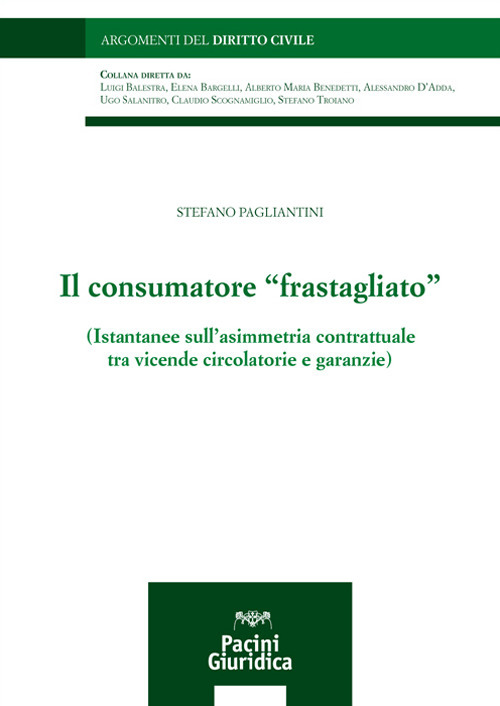 ARGOMENTI DEL DIRITTO CIVILE

Collana diretta da:
Luigi Balestra, Elena Bargelli, Alberto Maria Benedetti, Alessandro D'Adda, Ugo Salanitro, Claudio Scognamiglio, Stefano Troiano

STEFANO PAGLIANTINI

Il consumatore “frastagliato”

(Istantanee sull’asimmetria contrattuale tra vicende circolatorie e garanzie)

Pacini Giuridica